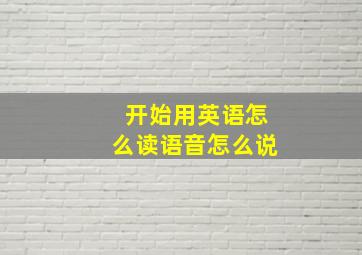 开始用英语怎么读语音怎么说